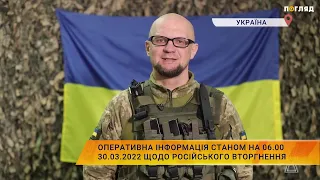 ПОГЛЯД

УКРАЇНА

ОПЕРАТИВНА ІНФОРМАЦІЯ СТАНОМ НА 06.00
30.03.2022 ЩОДО РОСІЙСЬКОГО ВТОРГНЕННЯ